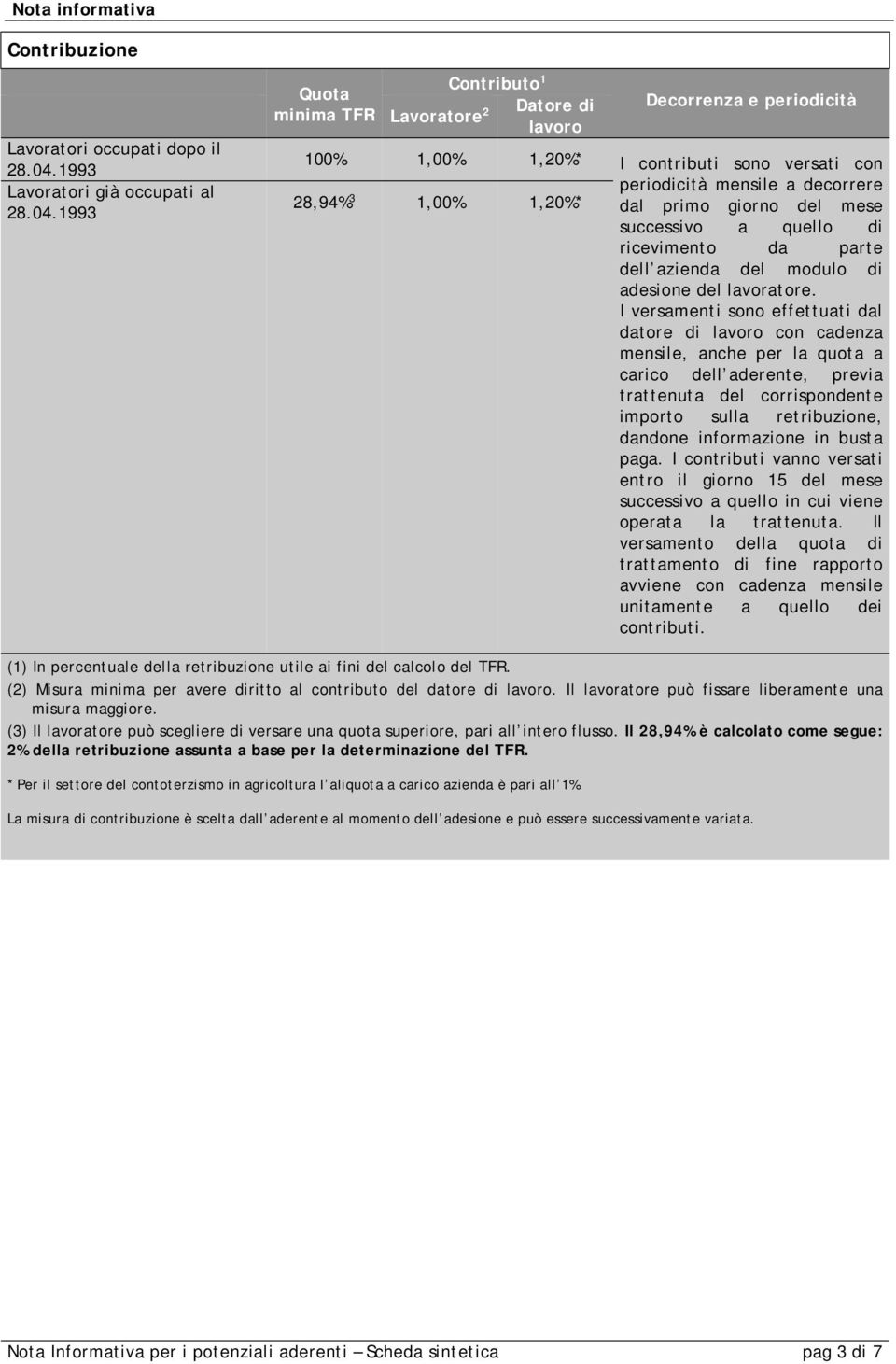 Nota informativa

Contribuzione

| | Quota minima TFR | Contributo$^1$ Lavoratore$^2$ | Contributo$^1$ Datore di lavoro | Decorrenza e periodicità |
|---|---|---|---|---|
| Lavoratori occupati dopo il 28.04.1993 | 100% | 1,00% | 1,20%* | I contributi sono versati con periodicità mensile a decorrere dal primo giorno del mese successivo a quello di ricevimento da parte dell'azienda del modulo di adesione del lavoratore. I versamenti sono effettuati dal datore di lavoro con cadenza mensile, anche per la quota a carico dell'aderente, previa trattenuta del corrispondente importo sulla retribuzione, dandone informazione in busta paga. I contributi vanno versati entro il giorno 15 del mese successivo a quello in cui viene operata la trattenuta. Il versamento della quota di trattamento di fine rapporto avviene con cadenza mensile unitamente a quello dei contributi. |
| Lavoratori già occupati al 28.04.1993 | 28,94%$^3$ | 1,00% | 1,20%* | |

(1) In percentuale della retribuzione utile ai fini del calcolo del TFR.
(2) Misura minima per avere diritto al contributo del datore di lavoro. Il lavoratore può fissare liberamente una misura maggiore.
(3) Il lavoratore può scegliere di versare una quota superiore, pari all'intero flusso. Il 28,94% è calcolato come segue: 2% della retribuzione assunta a base per la determinazione del TFR.

* Per il settore del contoterzismo in agricoltura l'aliquota a carico azienda è pari all'1%

La misura di contribuzione è scelta dall'aderente al momento dell'adesione e può essere successivamente variata.

Nota Informativa per i potenziali aderenti – Scheda sintetica pag 3 di 7